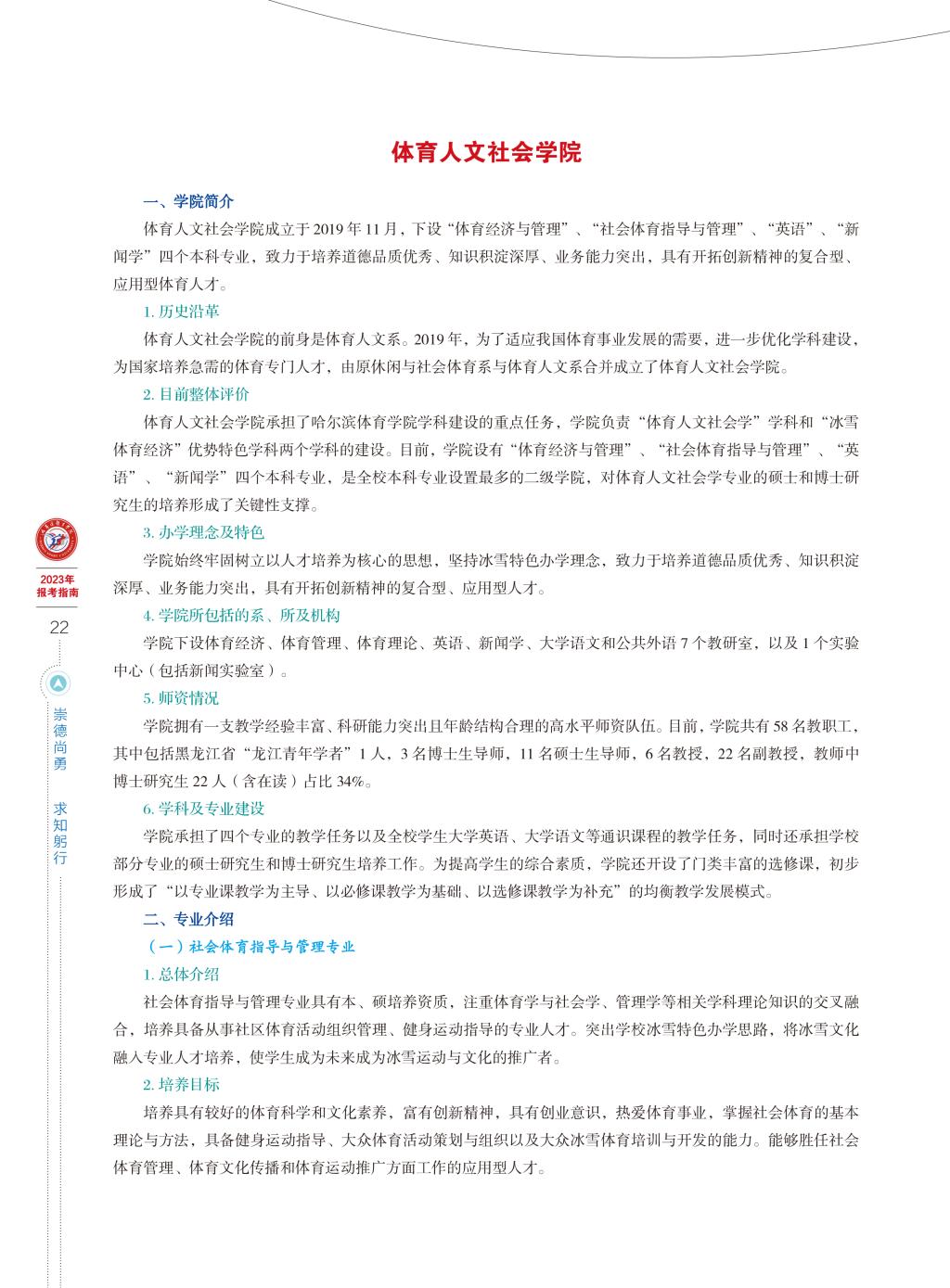 体育人文社会学院

一、学院简介

体育人文社会学院成立于 2019 年 11 月，下设“体育经济与管理”、“社会体育指导与管理”、“英语”、“新闻学”四个本科专业，致力于培养道德品质优秀、知识积淀深厚、业务能力突出，具有开拓创新精神的复合型、应用型体育人才。

1. 历史沿革

体育人文社会学院的前身是体育人文系。2019 年，为了适应我国体育事业发展的需要，进一步优化学科建设，为国家培养急需的体育专门人才，由原休闲与社会体育系与体育人文系合并成立了体育人文社会学院。

2. 目前整体评价

体育人文社会学院承担了哈尔滨体育学院学科建设的重点任务，学院负责“体育人文社会学”学科和“冰雪体育经济”优势特色学科两个学科的建设。目前，学院设有“体育经济与管理”、“社会体育指导与管理”、“英语”、“新闻学”四个本科专业，是全校本科专业设置最多的二级学院，对体育人文社会学专业的硕士和博士研究生的培养形成了关键性支撑。

3. 办学理念及特色

学院始终牢固树立以人才培养为核心的思想，坚持冰雪特色办学理念，致力于培养道德品质优秀、知识积淀深厚、业务能力突出，具有开拓创新精神的复合型、应用型人才。

4. 学院所包括的系、所及机构

学院下设体育经济、体育管理、体育理论、英语、新闻学、大学语文和公共外语 7 个教研室，以及 1 个实验中心（包括新闻实验室）。

5. 师资情况

学院拥有一支教学经验丰富、科研能力突出且年龄结构合理的高水平师资队伍。目前，学院共有 58 名教职工，其中包括黑龙江省“龙江青年学者”1 人，3 名博士生导师，11 名硕士生导师，6 名教授，22 名副教授，教师中博士研究生 22 人（含在读）占比 34%。

6. 学科及专业建设

学院承担了四个专业的教学任务以及全校学生大学英语、大学语文等通识课程的教学任务，同时还承担学校部分专业的硕士研究生和博士研究生培养工作。为提高学生的综合素质，学院还开设了门类丰富的选修课，初步形成了“以专业课教学为主导、以必修课教学为基础、以选修课教学为补充”的均衡教学发展模式。

二、专业介绍

（一）社会体育指导与管理专业

1. 总体介绍

社会体育指导与管理专业具有本、硕培养资质，注重体育学与社会学、管理学等相关学科理论知识的交叉融合，培养具备从事社区体育活动组织管理、健身运动指导的专业人才。突出学校冰雪特色办学思路，将冰雪文化融入专业人才培养，使学生成为未来成为冰雪运动与文化的推广者。

2. 培养目标

培养具有较好的体育科学和文化素养，富有创新精神，具有创业意识，热爱体育事业，掌握社会体育的基本理论与方法，具备健身运动指导、大众体育活动策划与组织以及大众冰雪体育培训与开发的能力。能够胜任社会体育管理、体育文化传播和体育运动推广方面工作的应用型人才。

2023年
报考指南
22
崇德尚勇 求知躬行